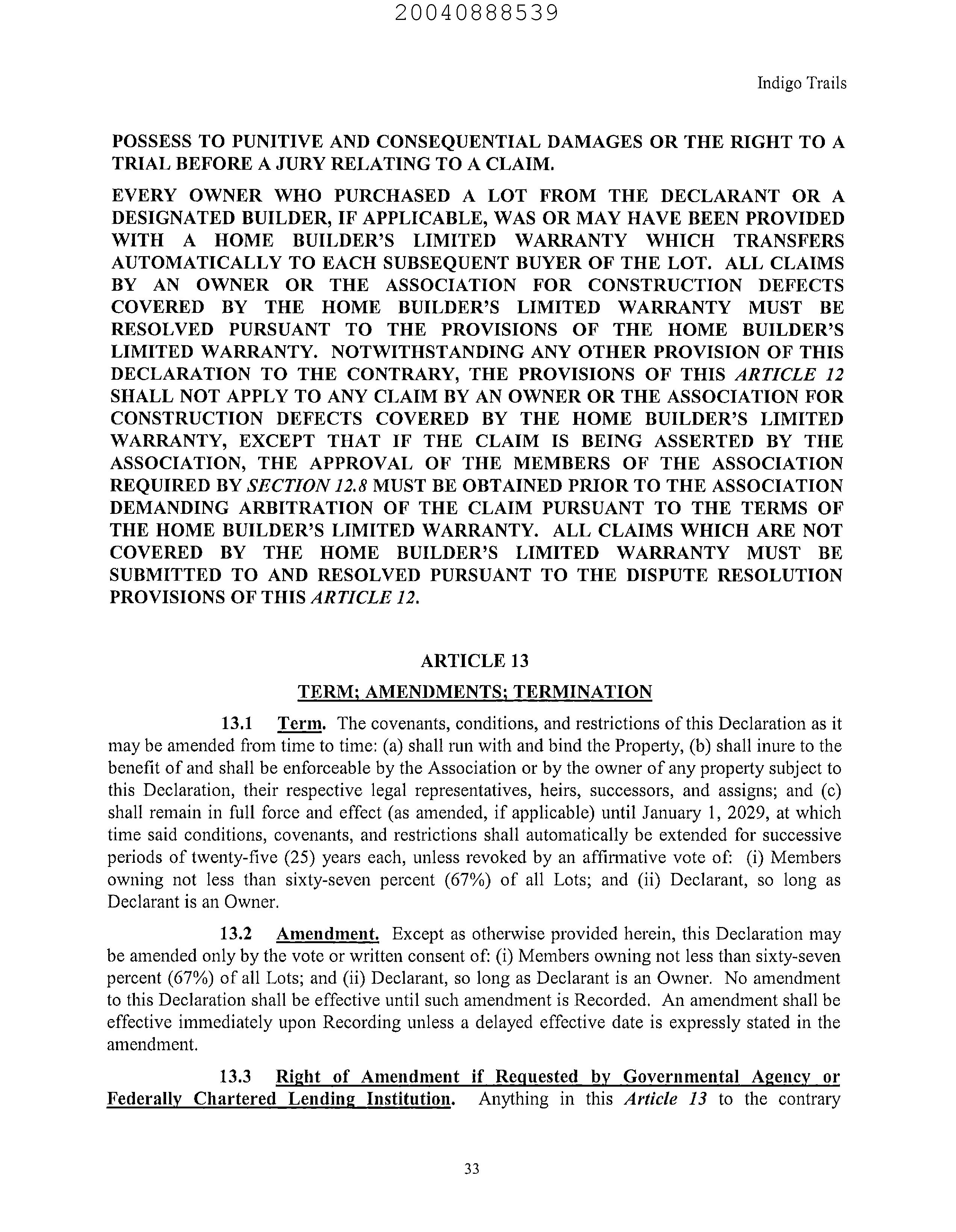 20040888539

Indigo Trails

POSSESS TO PUNITIVE AND CONSEQUENTIAL DAMAGES OR THE RIGHT TO A TRIAL BEFORE A JURY RELATING TO A CLAIM.

EVERY OWNER WHO PURCHASED A LOT FROM THE DECLARANT OR A DESIGNATED BUILDER, IF APPLICABLE, WAS OR MAY HAVE BEEN PROVIDED WITH A HOME BUILDER'S LIMITED WARRANTY WHICH TRANSFERS AUTOMATICALLY TO EACH SUBSEQUENT BUYER OF THE LOT. ALL CLAIMS BY AN OWNER OR THE ASSOCIATION FOR CONSTRUCTION DEFECTS COVERED BY THE HOME BUILDER'S LIMITED WARRANTY MUST BE RESOLVED PURSUANT TO THE PROVISIONS OF THE HOME BUILDER'S LIMITED WARRANTY. NOTWITHSTANDING ANY OTHER PROVISION OF THIS DECLARATION TO THE CONTRARY, THE PROVISIONS OF THIS ARTICLE 12 SHALL NOT APPLY TO ANY CLAIM BY AN OWNER OR THE ASSOCIATION FOR CONSTRUCTION DEFECTS COVERED BY THE HOME BUILDER'S LIMITED WARRANTY, EXCEPT THAT IF THE CLAIM IS BEING ASSERTED BY THE ASSOCIATION, THE APPROVAL OF THE MEMBERS OF THE ASSOCIATION REQUIRED BY SECTION 12.8 MUST BE OBTAINED PRIOR TO THE ASSOCIATION DEMANDING ARBITRATION OF THE CLAIM PURSUANT TO THE TERMS OF THE HOME BUILDER'S LIMITED WARRANTY. ALL CLAIMS WHICH ARE NOT COVERED BY THE HOME BUILDER'S LIMITED WARRANTY MUST BE SUBMITTED TO AND RESOLVED PURSUANT TO THE DISPUTE RESOLUTION PROVISIONS OF THIS ARTICLE 12.

ARTICLE 13

TERM; AMENDMENTS; TERMINATION

13.1 Term. The covenants, conditions, and restrictions of this Declaration as it may be amended from time to time: (a) shall run with and bind the Property, (b) shall inure to the benefit of and shall be enforceable by the Association or by the owner of any property subject to this Declaration, their respective legal representatives, heirs, successors, and assigns; and (c) shall remain in full force and effect (as amended, if applicable) until January 1, 2029, at which time said conditions, covenants, and restrictions shall automatically be extended for successive periods of twenty-five (25) years each, unless revoked by an affirmative vote of: (i) Members owning not less than sixty-seven percent (67%) of all Lots; and (ii) Declarant, so long as Declarant is an Owner.

13.2 Amendment. Except as otherwise provided herein, this Declaration may be amended only by the vote or written consent of: (i) Members owning not less than sixty-seven percent (67%) of all Lots; and (ii) Declarant, so long as Declarant is an Owner. No amendment to this Declaration shall be effective until such amendment is Recorded. An amendment shall be effective immediately upon Recording unless a delayed effective date is expressly stated in the amendment.

13.3 Right of Amendment if Requested by Governmental Agency or Federally Chartered Lending Institution. Anything in this Article 13 to the contrary

33